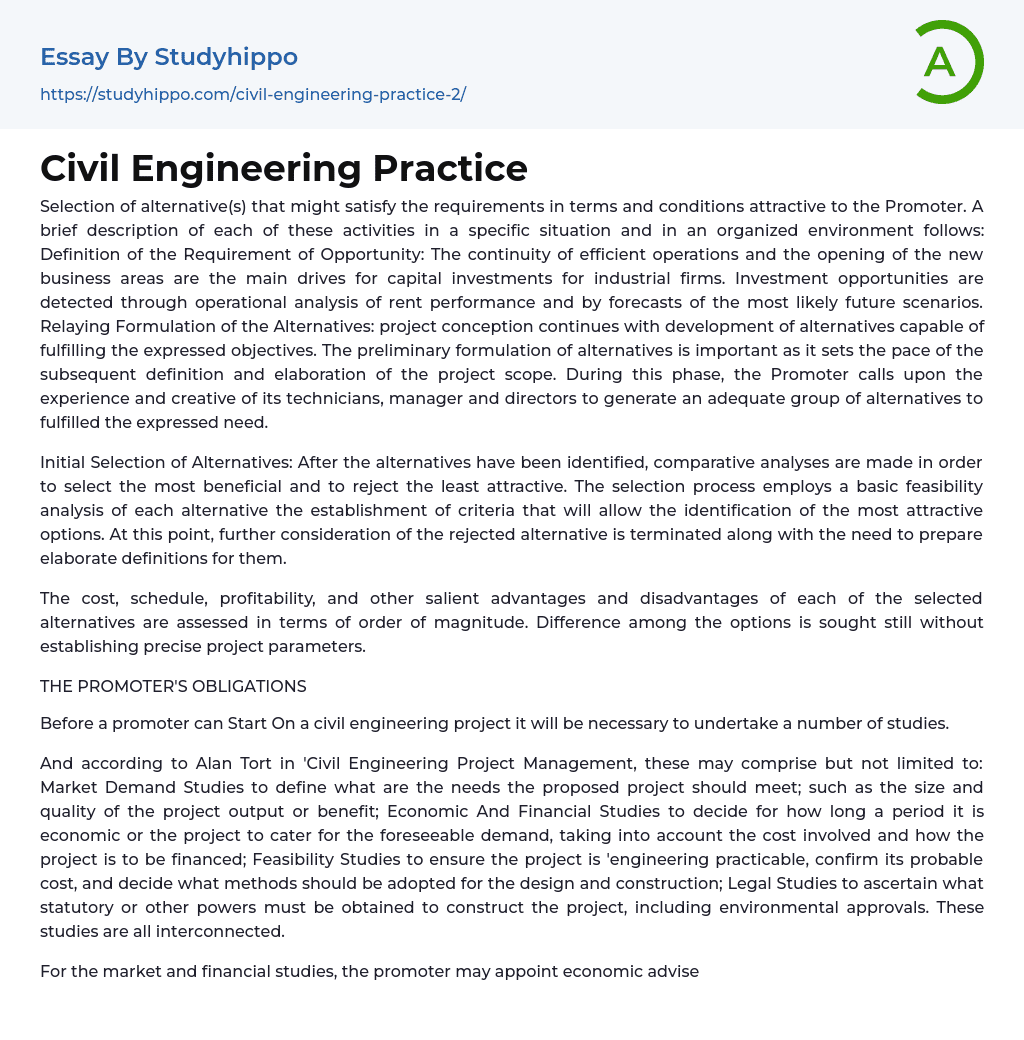 Essay By Studyhippo

https://studyhippo.com/civil-engineering-practice-2/

A

Civil Engineering Practice

Selection of alternative(s) that might satisfy the requirements in terms and conditions attractive to the Promoter. A brief description of each of these activities in a specific situation and in an organized environment follows: Definition of the Requirement of Opportunity: The continuity of efficient operations and the opening of the new business areas are the main drives for capital investments for industrial firms. Investment opportunities are detected through operational analysis of rent performance and by forecasts of the most likely future scenarios. Relaying Formulation of the Alternatives: project conception continues with development of alternatives capable of fulfilling the expressed objectives. The preliminary formulation of alternatives is important as it sets the pace of the subsequent definition and elaboration of the project scope. During this phase, the Promoter calls upon the experience and creative of its technicians, manager and directors to generate an adequate group of alternatives to fulfilled the expressed need.

Initial Selection of Alternatives: After the alternatives have been identified, comparative analyses are made in order to select the most beneficial and to reject the least attractive. The selection process employs a basic feasibility analysis of each alternative the establishment of criteria that will allow the identification of the most attractive options. At this point, further consideration of the rejected alternative is terminated along with the need to prepare elaborate definitions for them.

The cost, schedule, profitability, and other salient advantages and disadvantages of each of the selected alternatives are assessed in terms of order of magnitude. Difference among the options is sought still without establishing precise project parameters.

THE PROMOTER'S OBLIGATIONS

Before a promoter can Start On a civil engineering project it will be necessary to undertake a number of studies.

And according to Alan Tort in 'Civil Engineering Project Management, these may comprise but not limited to: Market Demand Studies to define what are the needs the proposed project should meet; such as the size and quality of the project output or benefit; Economic And Financial Studies to decide for how long a period it is economic or the project to cater for the foreseeable demand, taking into account the cost involved and how the project is to be financed; Feasibility Studies to ensure the project is 'engineering practicable, confirm its probable cost, and decide what methods should be adopted for the design and construction; Legal Studies to ascertain what statutory or other powers must be obtained to construct the project, including environmental approvals. These studies are all interconnected.

For the market and financial studies, the promoter may appoint economic advise